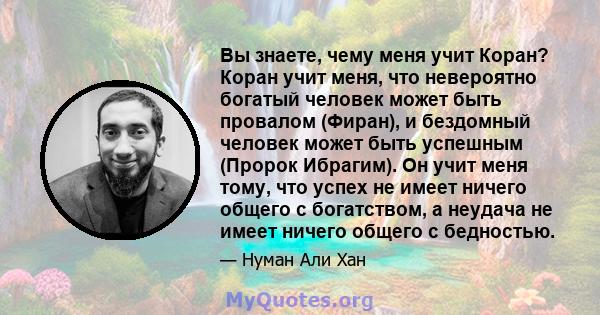 Вы знаете, чему меня учит Коран? Коран учит меня, что невероятно богатый человек может быть провалом (Фиран), и бездомный человек может быть успешным (Пророк Ибрагим). Он учит меня тому, что успех не имеет ничего общего с богатством, а неудача не имеет ничего общего с бедностью.

— Нуман Али Хан

MyQuotes.org